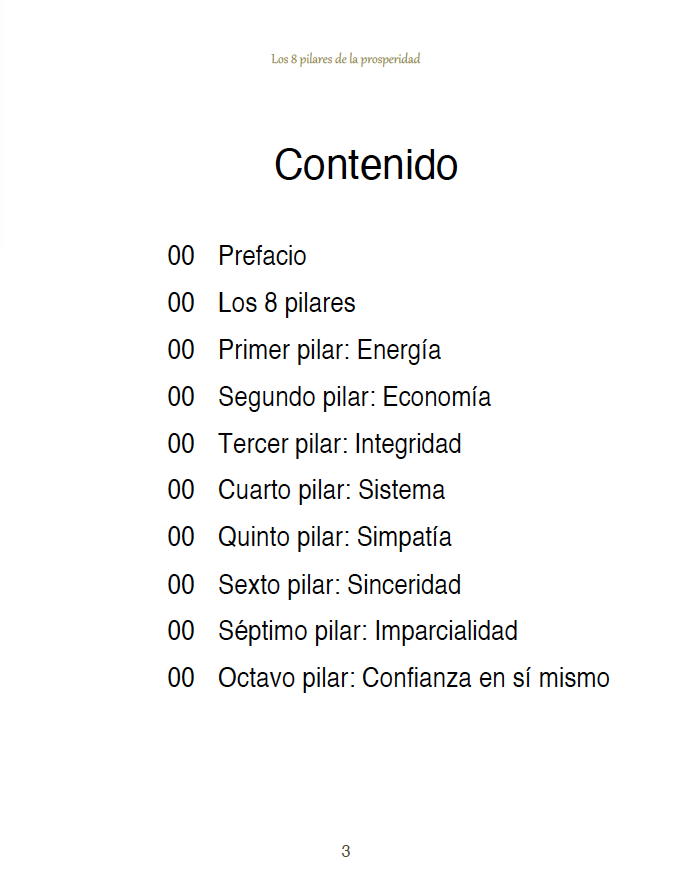 Los 8 pilares de la prosperidad

Contenido

00 Prefacio
00 Los 8 pilares
00 Primer pilar: Energía
00 Segundo pilar: Economía
00 Tercer pilar: Integridad
00 Cuarto pilar: Sistema
00 Quinto pilar: Simpatía
00 Sexto pilar: Sinceridad
00 Séptimo pilar: Imparcialidad
00 Octavo pilar: Confianza en sí mismo

3